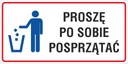 PROSZĘ
PO SOBIE
POSPRZĄTAĆ